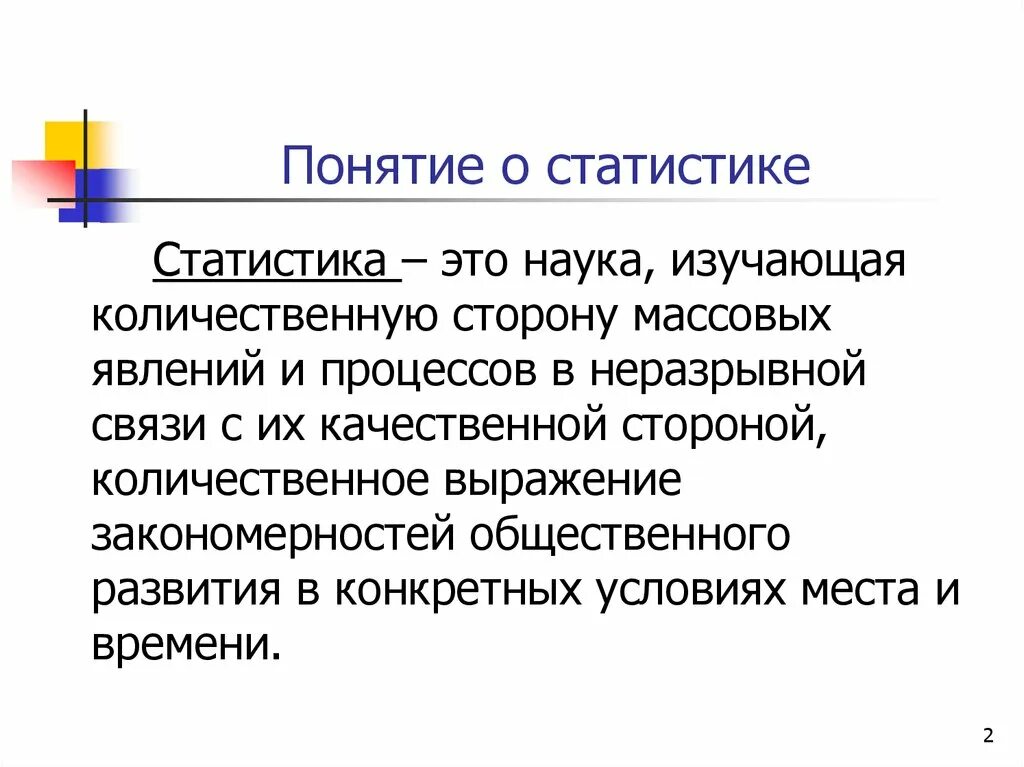 Понятие о статистике

Статистика – это наука, изучающая количественную сторону массовых явлений и процессов в неразрывной связи с их качественной стороной, количественное выражение закономерностей общественного развития в конкретных условиях места и времени.

2